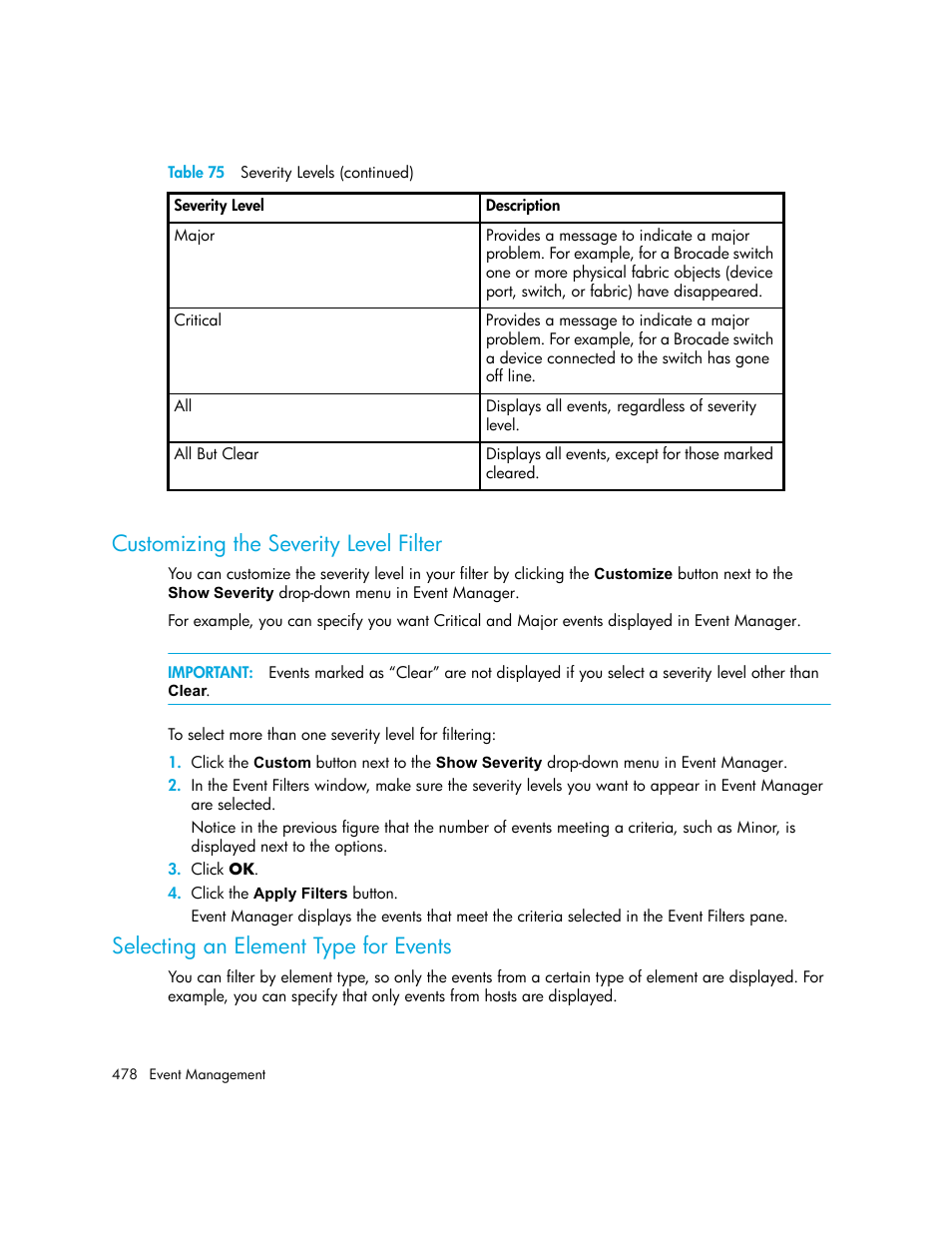 Table 75 Severity Levels (continued)

| Severity Level | Description |
|---|---|
| Major | Provides a message to indicate a major problem. For example, for a Brocade switch one or more physical fabric objects (device port, switch, or fabric) have disappeared. |
| Critical | Provides a message to indicate a major problem. For example, for a Brocade switch a device connected to the switch has gone off line. |
| All | Displays all events, regardless of severity level. |
| All But Clear | Displays all events, except for those marked cleared. |

Customizing the Severity Level Filter

You can customize the severity level in your filter by clicking the Customize button next to the Show Severity drop-down menu in Event Manager.

For example, you can specify you want Critical and Major events displayed in Event Manager.

IMPORTANT: Events marked as “Clear” are not displayed if you select a severity level other than Clear.

To select more than one severity level for filtering:

1. Click the Custom button next to the Show Severity drop-down menu in Event Manager.
2. In the Event Filters window, make sure the severity levels you want to appear in Event Manager are selected.
Notice in the previous figure that the number of events meeting a criteria, such as Minor, is displayed next to the options.
3. Click OK.
4. Click the Apply Filters button.
Event Manager displays the events that meet the criteria selected in the Event Filters pane.

Selecting an Element Type for Events

You can filter by element type, so only the events from a certain type of element are displayed. For example, you can specify that only events from hosts are displayed.

478 Event Management